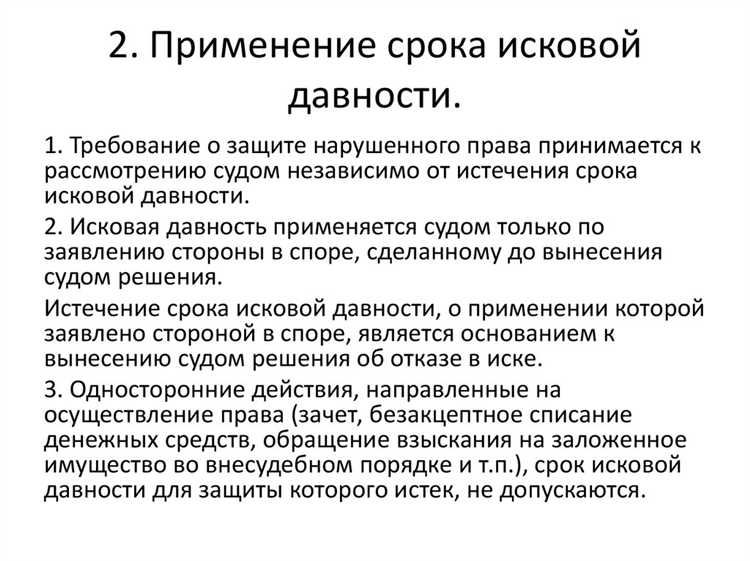 2. Применение срока исковой давности.

1. Требование о защите нарушенного права принимается к рассмотрению судом независимо от истечения срока исковой давности.

2. Исковая давность применяется судом только по заявлению стороны в споре, сделанному до вынесения судом решения.

Истечение срока исковой давности, о применении которой заявлено стороной в споре, является основанием к вынесению судом решения об отказе в иске.

3. Односторонние действия, направленные на осуществление права (зачет, безакцептное списание денежных средств, обращение взыскания на заложенное имущество во внесудебном порядке и т.п.), срок исковой давности для защиты которого истек, не допускаются.